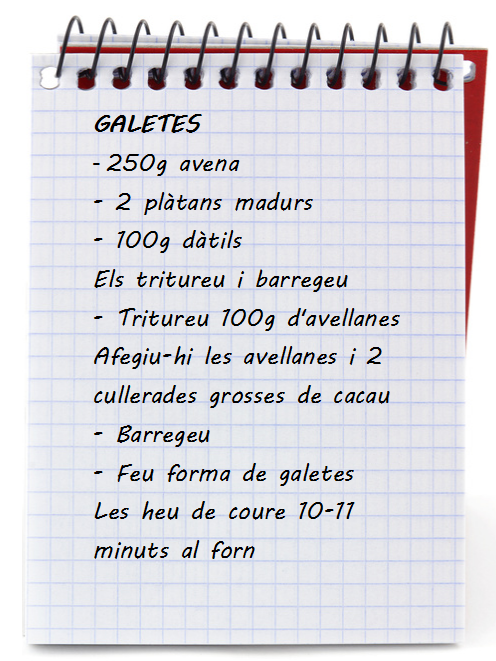 GALETES

- 250g avena
- 2 plàtans madurs
- 100g dàtils

Els tritureu i barregeu

- Tritureu 100g d'avellanes

Afegiu-hi les avellanes i 2 cullerades grosses de cacau

- Barregeu
- Feu forma de galetes

Les heu de coure 10-11 minuts al forn